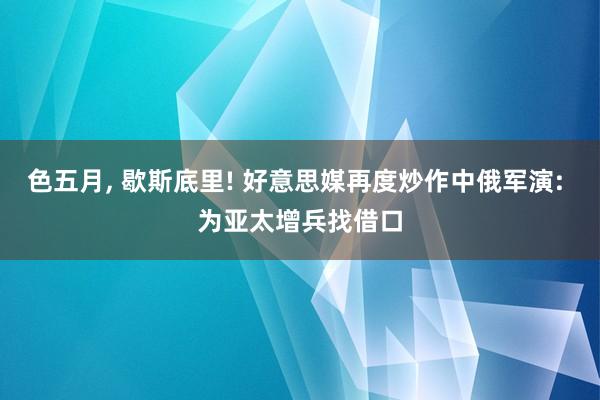 色五月, 歇斯底里! 好意思媒再度炒作中俄军演: 为亚太增兵找借口